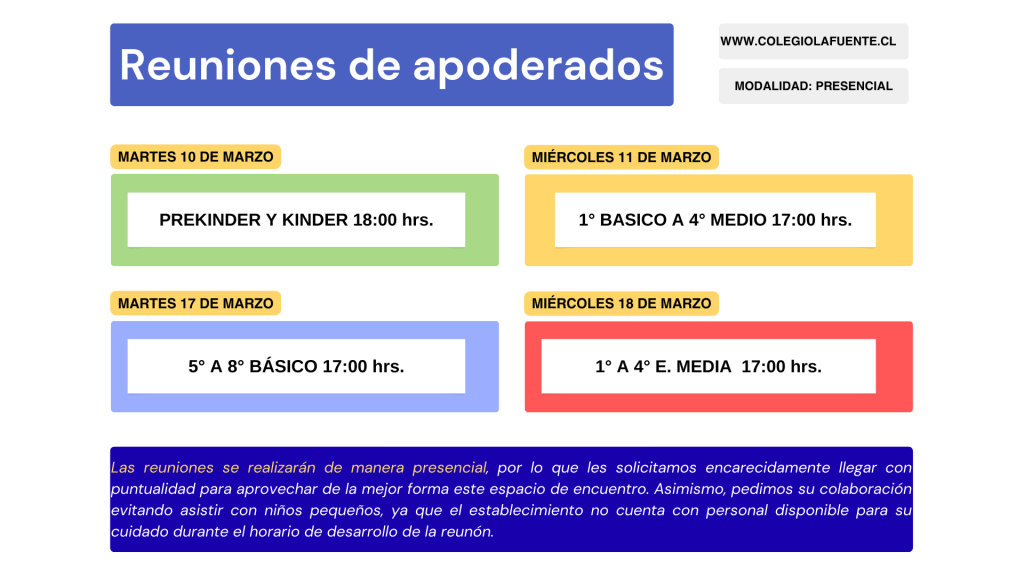 Reuniones de apoderados

WWW.COLEGIOLAFUENTE.CL

MODALIDAD: PRESENCIAL

MARTES 10 DE MARZO

PREKINDER Y KINDER 18:00 hrs.

MIÉRCOLES 11 DE MARZO

1° BASICO A 4° MEDIO 17:00 hrs.

MARTES 17 DE MARZO

5° A 8° BÁSICO 17:00 hrs.

MIÉRCOLES 18 DE MARZO

1° A 4° E. MEDIA 17:00 hrs.

Las reuniones se realizarán de manera presencial, por lo que les solicitamos encarecidamente llegar con puntualidad para aprovechar de la mejor forma este espacio de encuentro. Asimismo, pedimos su colaboración evitando asistir con niños pequeños, ya que el establecimiento no cuenta con personal disponible para su cuidado durante el horario de desarrollo de la reunón.